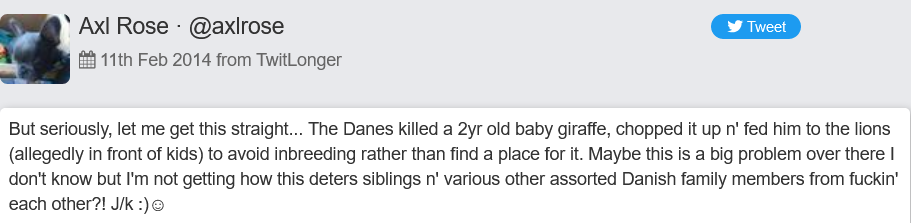 Axl Rose · @axlrose

Tweet

11th Feb 2014 from TwitLonger

But seriously, let me get this straight... The Danes killed a 2yr old baby giraffe, chopped it up n' fed him to the lions (allegedly in front of kids) to avoid inbreeding rather than find a place for it. Maybe this is a big problem over there I don't know but I'm not getting how this deters siblings n' various other assorted Danish family members from fuckin' each other?! J/k :)☺